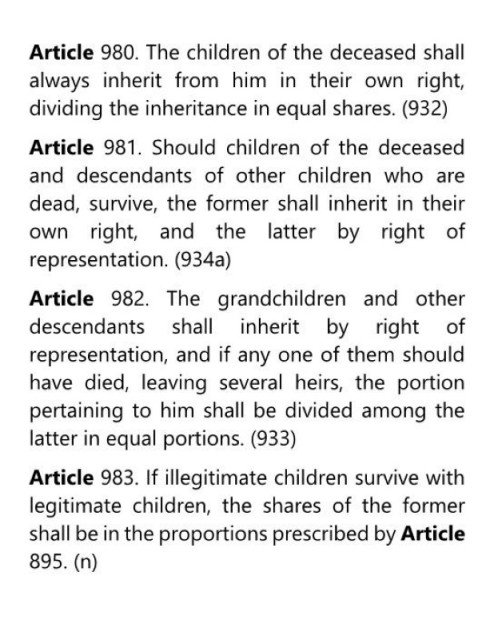 Article 980. The children of the deceased shall always inherit from him in their own right, dividing the inheritance in equal shares. (932)

Article 981. Should children of the deceased and descendants of other children who are dead, survive, the former shall inherit in their own right, and the latter by right of representation. (934a)

Article 982. The grandchildren and other descendants shall inherit by right of representation, and if any one of them should have died, leaving several heirs, the portion pertaining to him shall be divided among the latter in equal portions. (933)

Article 983. If illegitimate children survive with legitimate children, the shares of the former shall be in the proportions prescribed by Article 895. (n)